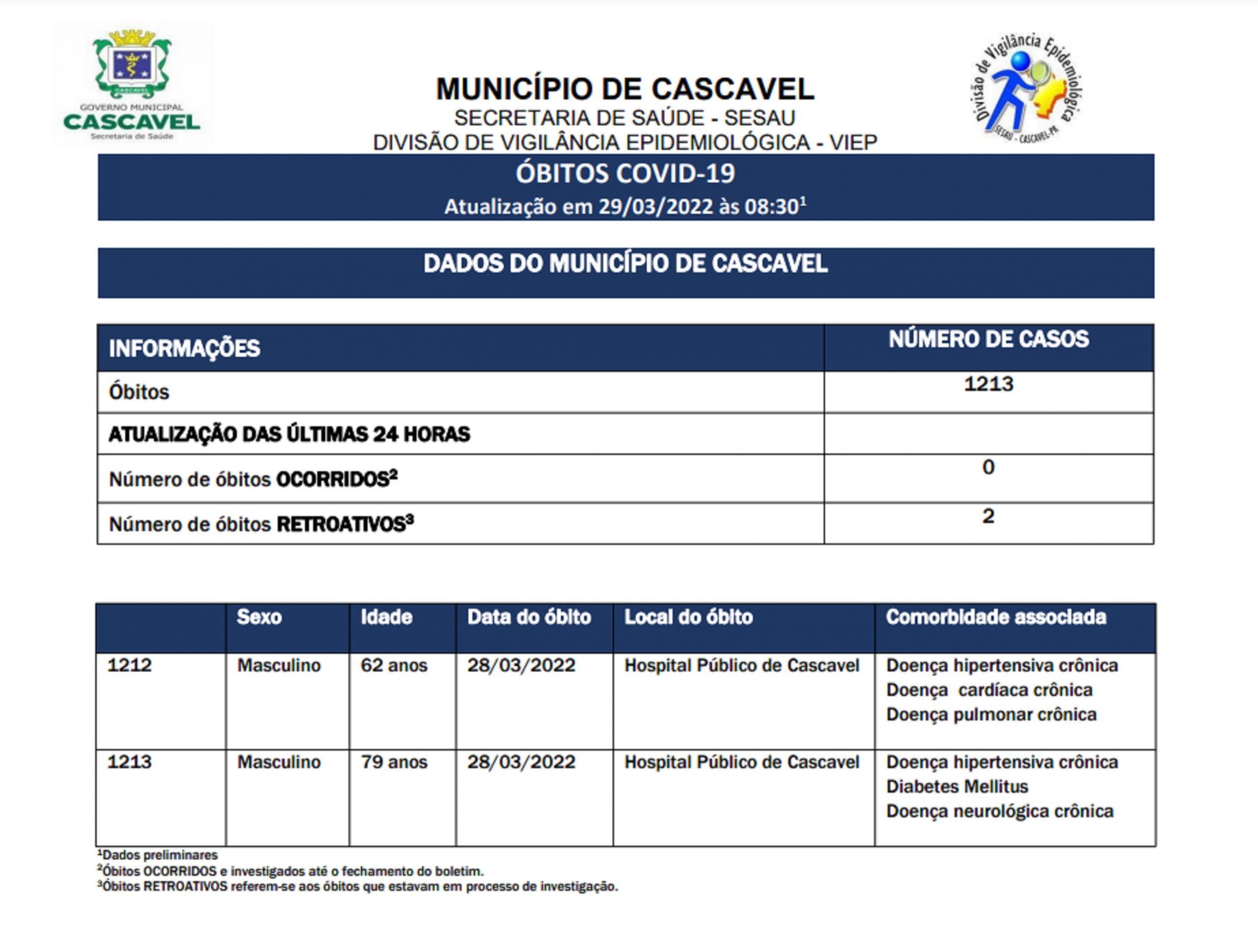 GOVERNO MUNICIPAL
CASCAVEL
Secretaria de Saúde

MUNICÍPIO DE CASCAVEL
SECRETARIA DE SAÚDE - SESAU
DIVISÃO DE VIGILÂNCIA EPIDEMIOLÓGICA - VIEP

Divisão de Vigilância Epidemiológica
SESAU - CASCAVEL-PR

ÓBITOS COVID-19
Atualização em 29/03/2022 às 08:30$^{1}$

DADOS DO MUNICÍPIO DE CASCAVEL

| INFORMAÇÕES | NÚMERO DE CASOS |
|---|---|
| Óbitos | 1213 |
| ATUALIZAÇÃO DAS ÚLTIMAS 24 HORAS | |
| Número de óbitos OCORRIDOS$^{2}$ | 0 |
| Número de óbitos RETROATIVOS$^{3}$ | 2 |

| | Sexo | Idade | Data do óbito | Local do óbito | Comorbidade associada |
|---|---|---|---|---|---|
| 1212 | Masculino | 62 anos | 28/03/2022 | Hospital Público de Cascavel | Doença hipertensiva crônica Doença cardíaca crônica Doença pulmonar crônica |
| 1213 | Masculino | 79 anos | 28/03/2022 | Hospital Público de Cascavel | Doença hipertensiva crônica Diabetes Mellitus Doença neurológica crônica |

$^{1}$Dados preliminares
$^{2}$Óbitos OCORRIDOS e investigados até o fechamento do boletim.
$^{3}$Óbitos RETROATIVOS referem-se aos óbitos que estavam em processo de investigação.